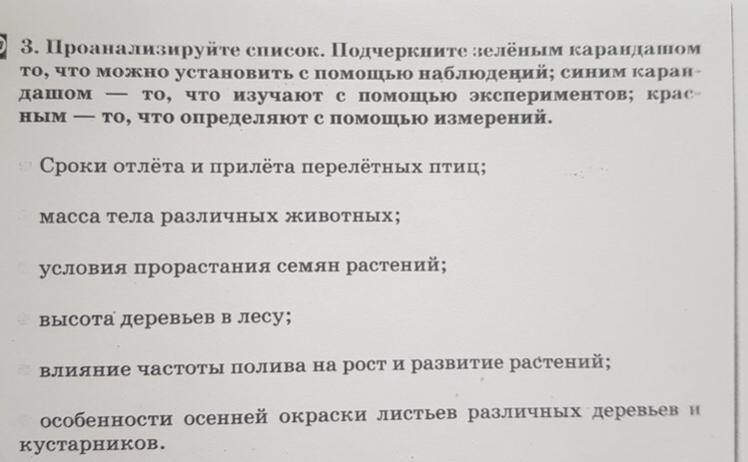 3. Проанализируйте список. Подчеркните зелёным карандашом то, что можно установить с помощью наблюдений; синим карандашом — то, что изучают с помощью экспериментов; красным — то, что определяют с помощью измерений.

Сроки отлёта и прилёта перелётных птиц;

масса тела различных животных;

условия прорастания семян растений;

высота деревьев в лесу;

влияние частоты полива на рост и развитие растений;

особенности осенней окраски листьев различных деревьев и кустарников.